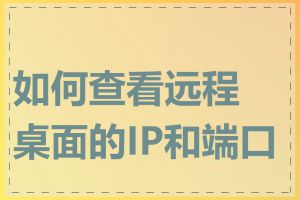 如何查看远程桌面的IP和端口